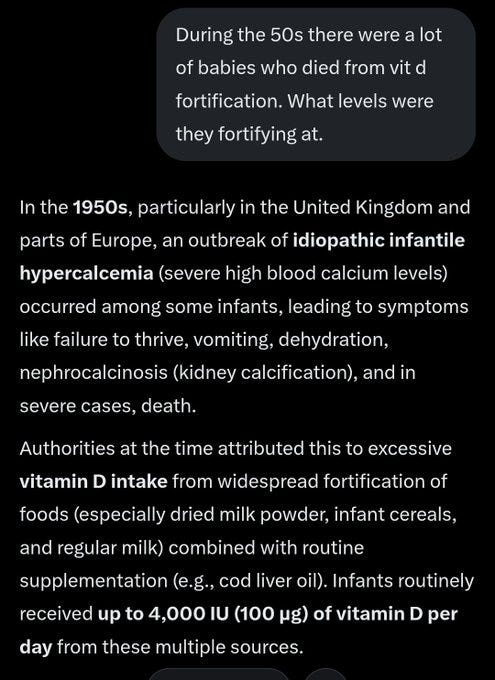 During the 50s there were a lot of babies who died from vit d fortification. What levels were they fortifying at.

In the 1950s, particularly in the United Kingdom and parts of Europe, an outbreak of idiopathic infantile hypercalcemia (severe high blood calcium levels) occurred among some infants, leading to symptoms like failure to thrive, vomiting, dehydration, nephrocalcinosis (kidney calcification), and in severe cases, death.

Authorities at the time attributed this to excessive vitamin D intake from widespread fortification of foods (especially dried milk powder, infant cereals, and regular milk) combined with routine supplementation (e.g., cod liver oil). Infants routinely received up to 4,000 IU (100 µg) of vitamin D per day from these multiple sources.